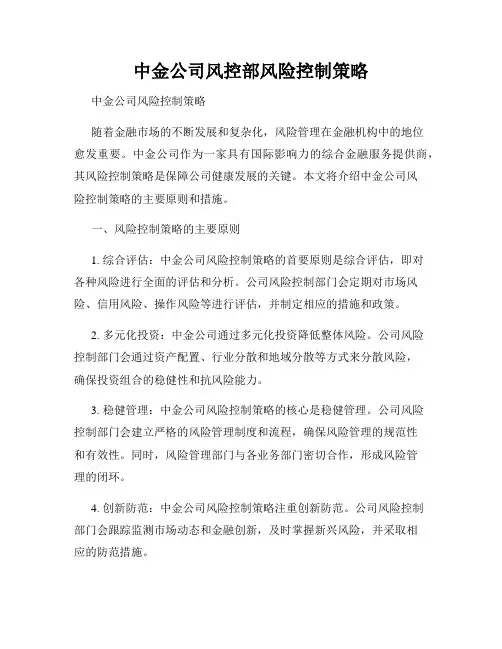 中金公司风控部风险控制策略

中金公司风险控制策略

随着金融市场的不断发展和复杂化，风险管理在金融机构中的地位愈发重要。中金公司作为一家具有国际影响力的综合金融服务提供商，其风险控制策略是保障公司健康发展的关键。本文将介绍中金公司风险控制策略的主要原则和措施。

一、风险控制策略的主要原则

1. 综合评估：中金公司风险控制策略的首要原则是综合评估，即对各种风险进行全面的评估和分析。公司风险控制部门会定期对市场风险、信用风险、操作风险等进行评估，并制定相应的措施和政策。

2. 多元化投资：中金公司通过多元化投资降低整体风险。公司风险控制部门会通过资产配置、行业分散和地域分散等方式来分散风险，确保投资组合的稳健性和抗风险能力。

3. 稳健管理：中金公司风险控制策略的核心是稳健管理。公司风险控制部门会建立严格的风险管理制度和流程，确保风险管理的规范性和有效性。同时，风险管理部门与各业务部门密切合作，形成风险管理的闭环。

4. 创新防范：中金公司风险控制策略注重创新防范。公司风险控制部门会跟踪监测市场动态和金融创新，及时掌握新兴风险，并采取相应的防范措施。